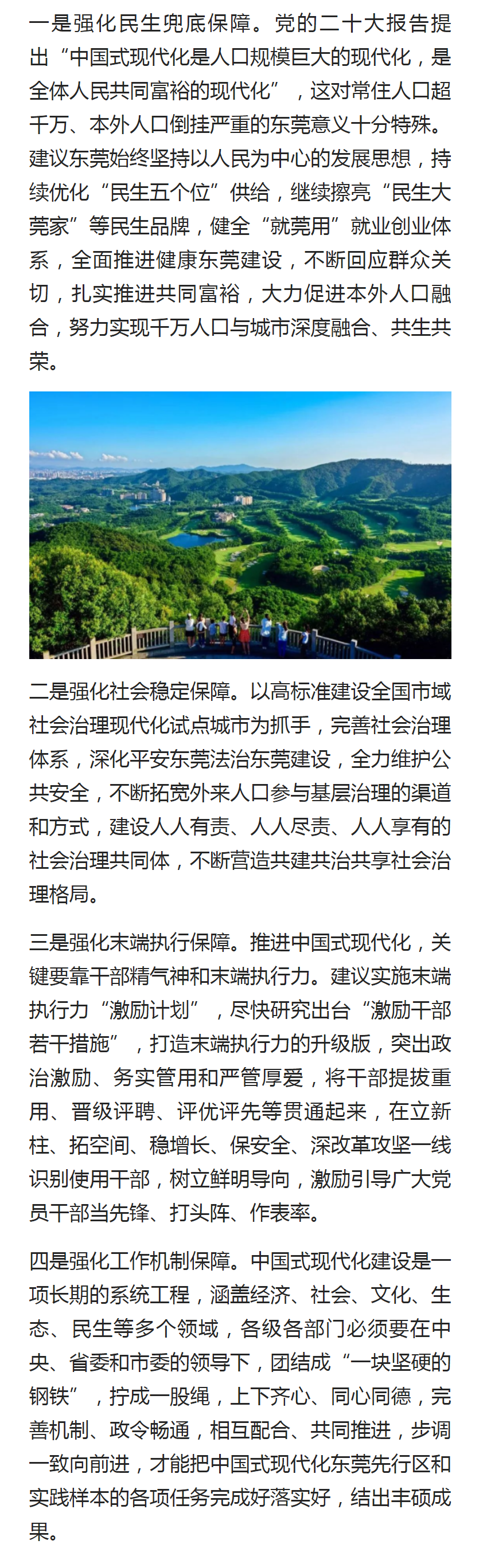 一是强化民生兜底保障。党的二十大报告提出“中国式现代化是人口规模巨大的现代化，是全体人民共同富裕的现代化”，这对常住人口超千万、本外人口倒挂严重的东莞意义十分特殊。建议东莞始终坚持以人民为中心的发展思想，持续优化“民生五个位”供给，继续擦亮“民生大莞家”等民生品牌，健全“就莞用”就业创业体系，全面推进健康东莞建设，不断回应群众关切，扎实推进共同富裕，大力促进本外人口融合，努力实现千万人口与城市深度融合、共生共荣。

二是强化社会稳定保障。以高标准建设全国市域社会治理现代化试点城市为抓手，完善社会治理体系，深化平安东莞法治东莞建设，全力维护公共安全，不断拓宽外来人口参与基层治理的渠道和方式，建设人人有责、人人尽责、人人享有的社会治理共同体，不断营造共建共治共享社会治理格局。

三是强化末端执行保障。推进中国式现代化，关键要靠干部精气神和末端执行力。建议实施末端执行力“激励计划”，尽快研究出台“激励干部若干措施”，打造末端执行力的升级版，突出政治激励、务实管用和严管厚爱，将干部提拔重用、晋级评聘、评优评先等贯通起来，在立新柱、拓空间、稳增长、保安全、深改革攻坚一线识别使用干部，树立鲜明导向，激励引导广大党员干部当先锋、打头阵、作表率。

四是强化工作机制保障。中国式现代化建设是一项长期的系统工程，涵盖经济、社会、文化、生态、民生等多个领域，各级各部门必须要在中央、省委和市委的领导下，团结成“一块坚硬的钢铁”，拧成一股绳，上下齐心、同心同德，完善机制、政令畅通，相互配合、共同推进，步调一致向前进，才能把中国式现代化东莞先行区和实践样本的各项任务完成好落实好，结出丰硕成果。